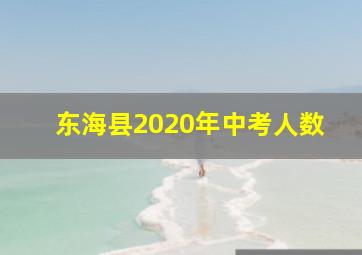 东海县2020年中考人数